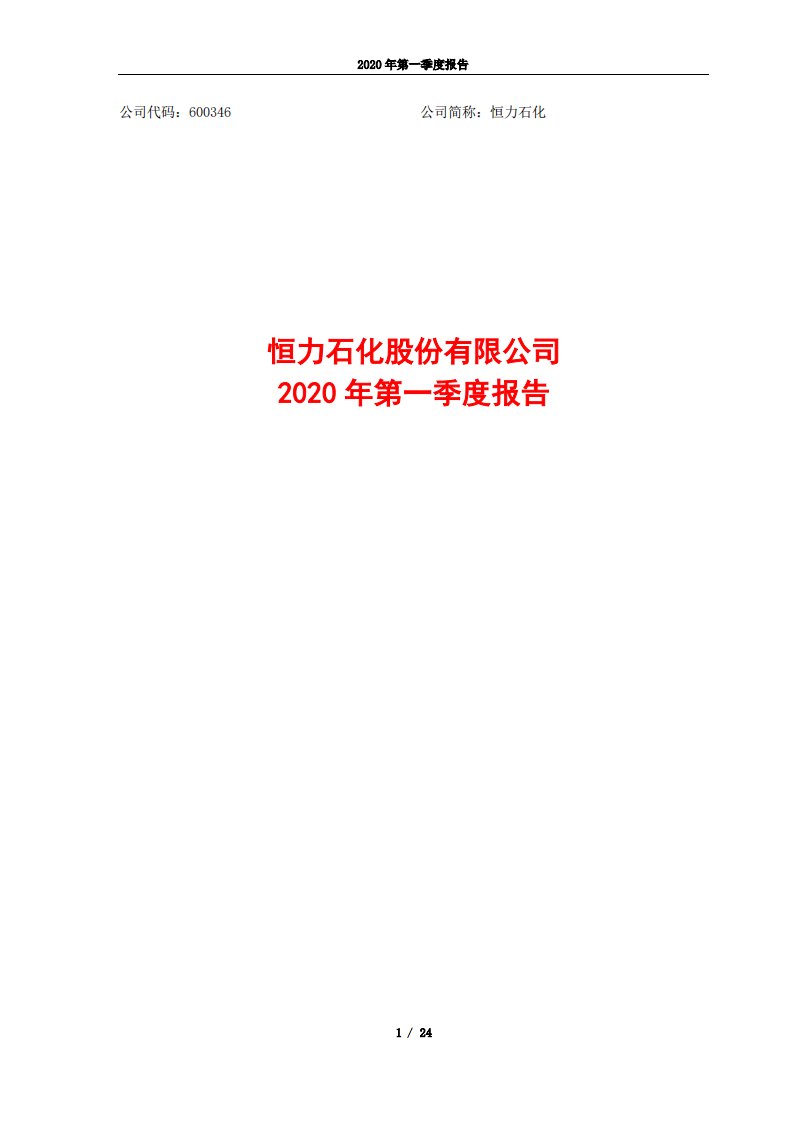 2020 年第一季度报告

公司代码：600346

公司简称：恒力石化

恒力石化股份有限公司
2020 年第一季度报告

1 / 24